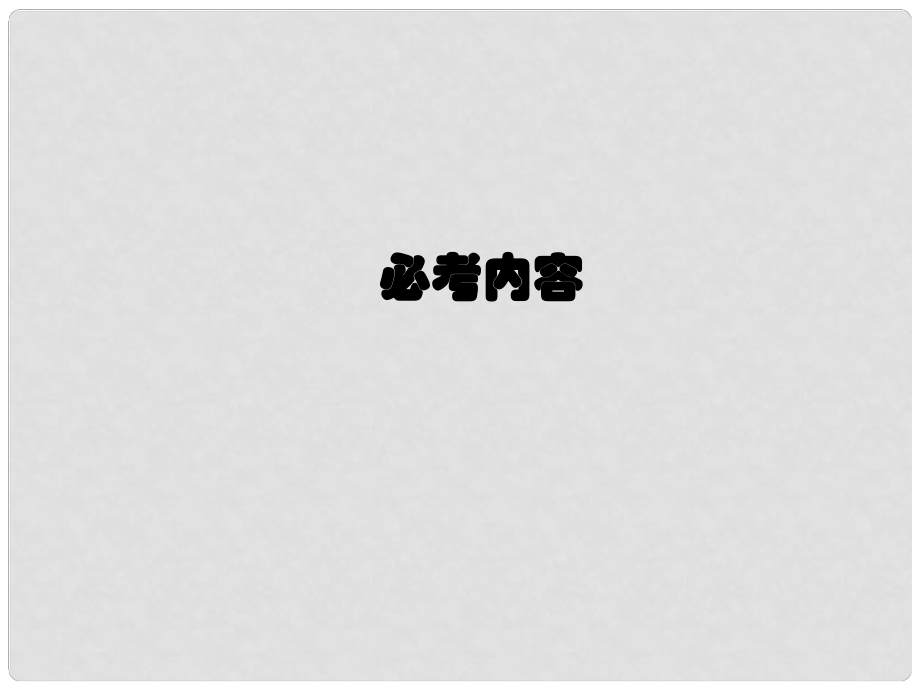 必考内容